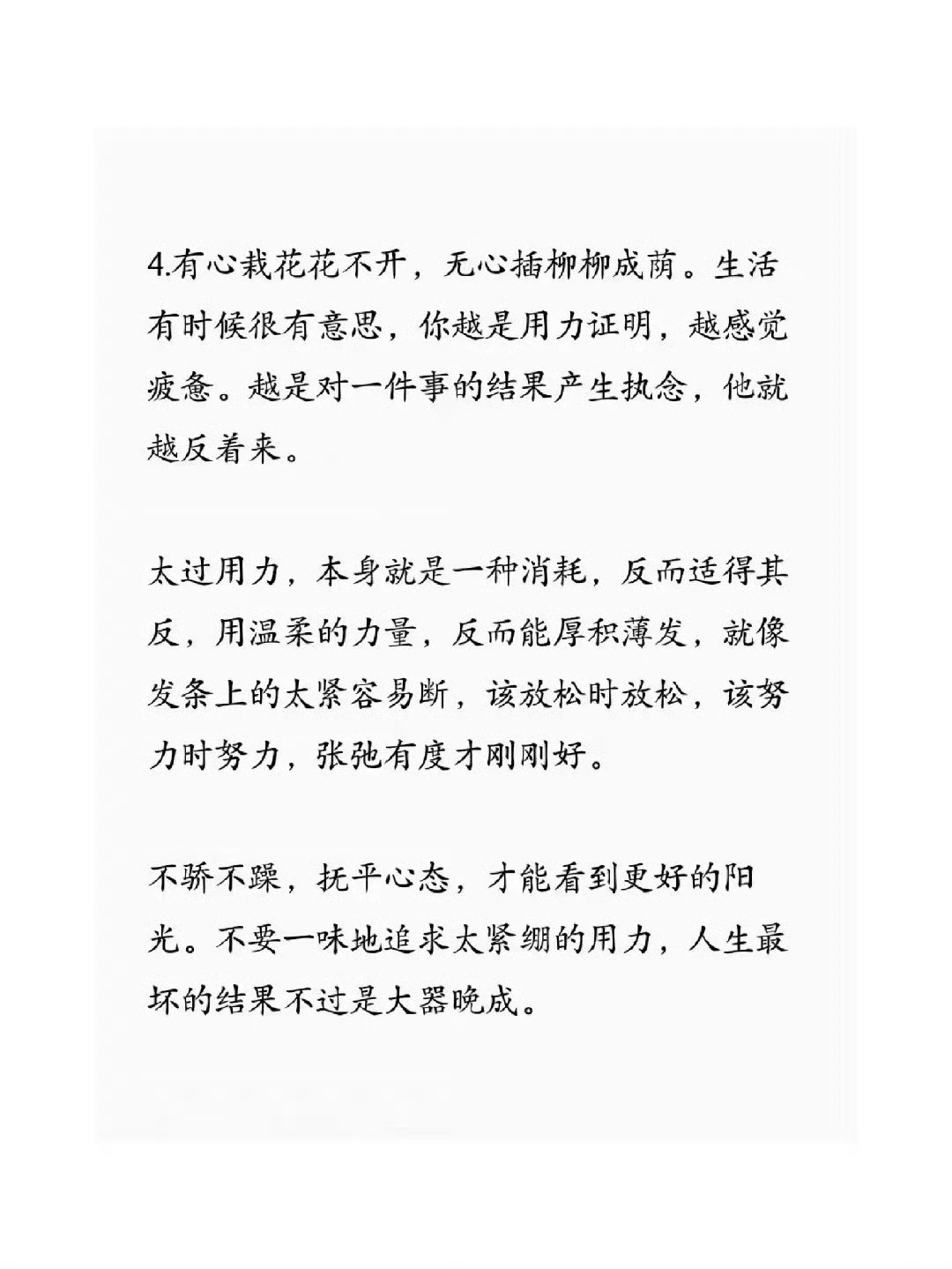 4.有心栽花花不开，无心插柳柳成荫。生活有时候很有意思，你越是用力证明，越感觉疲惫。越是对一件事的结果产生执念，他就越反着来。

太过用力，本身就是一种消耗，反而适得其反，用温柔的力量，反而能厚积薄发，就像发条上的太紧容易断，该放松时放松，该努力时努力，张弛有度才刚刚好。

不骄不躁，抚平心态，才能看到更好的阳光。不要一味地追求太紧绷的用力，人生最坏的结果不过是大器晚成。